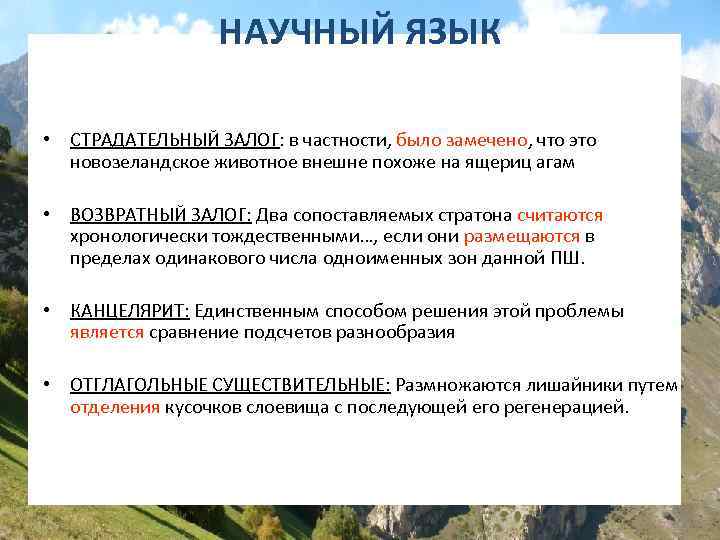 НАУЧНЫЙ ЯЗЫК

• СТРАДАТЕЛЬНЫЙ ЗАЛОГ: в частности, было замечено, что это новозеландское животное внешне похоже на ящериц агам

• ВОЗВРАТНЫЙ ЗАЛОГ: Два сопоставляемых стратона считаются хронологически тождественными…, если они размещаются в пределах одинакового числа одноименных зон данной ПШ.

• КАНЦЕЛЯРИТ: Единственным способом решения этой проблемы является сравнение подсчетов разнообразия

• ОТГЛАГОЛЬНЫЕ СУЩЕСТВИТЕЛЬНЫЕ: Размножаются лишайники путем отделения кусочков слоевища с последующей его регенерацией.